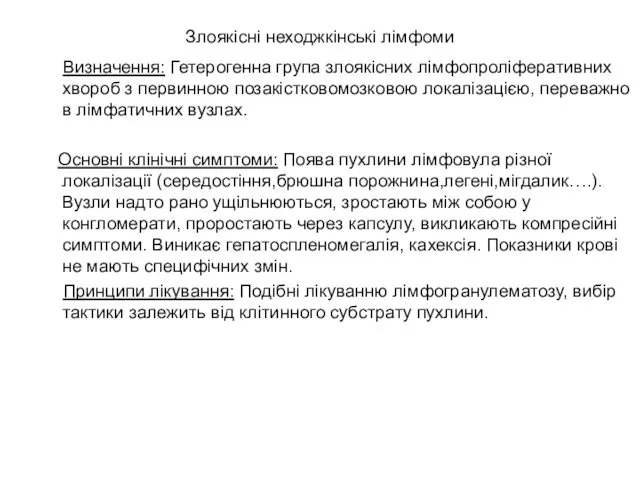 Злоякісні неходжкінські лімфоми

Визначення: Гетерогенна група злоякісних лімфопроліферативних хвороб з первинною позакістковомозковою локалізацією, переважно в лімфатичних вузлах.

Основні клінічні симптоми: Поява пухлини лімфовула різної локалізації (середостіння,брюшна порожнина,легені,мігдалик….). Вузли надто рано ущільнюються, зростають між собою у конгломерати, проростають через капсулу, викликають компресійні симптоми. Виникає гепатоспленомегалія, кахексія. Показники крові не мають специфічних змін.

Принципи лікування: Подібні лікуванню лімфогранулематозу, вибір тактики залежить від клітинного субстрату пухлини.